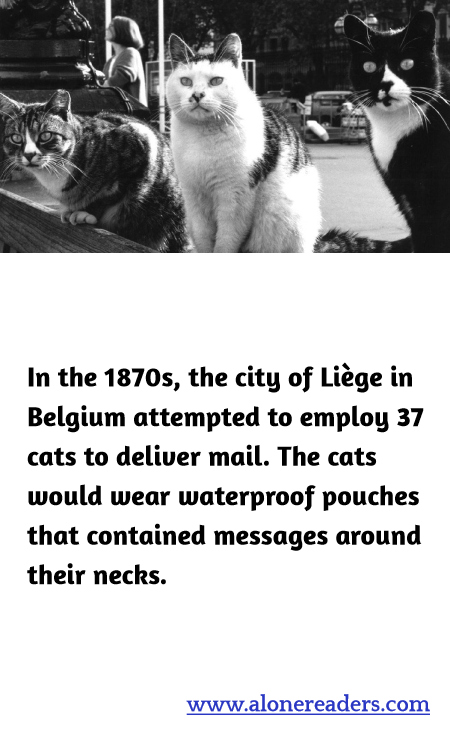 In the 1870s, the city of Liège in Belgium attempted to employ 37 cats to deliver mail. The cats would wear waterproof pouches that contained messages around their necks.

www.alonereaders.com